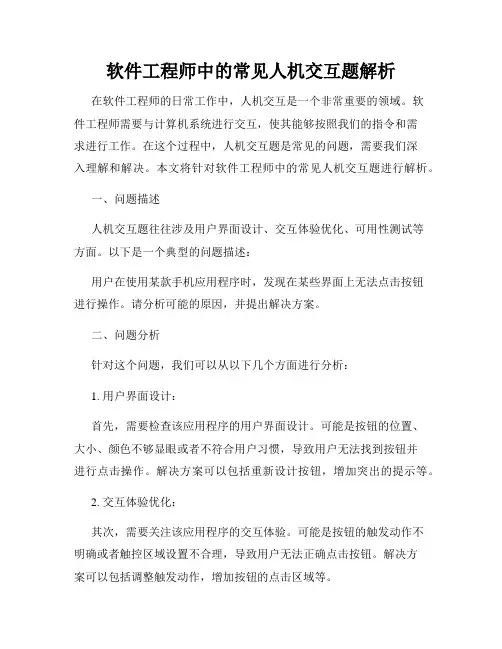 软件工程师中的常见人机交互题解析

在软件工程师的日常工作中，人机交互是一个非常重要的领域。软件工程师需要与计算机系统进行交互，使其能够按照我们的指令和需求进行工作。在这个过程中，人机交互题是常见的问题，需要我们深入理解和解决。本文将针对软件工程师中的常见人机交互题进行解析。

一、问题描述

人机交互题往往涉及用户界面设计、交互体验优化、可用性测试等方面。以下是一个典型的问题描述：

用户在使用某款手机应用程序时，发现在某些界面上无法点击按钮进行操作。请分析可能的原因，并提出解决方案。

二、问题分析

针对这个问题，我们可以从以下几个方面进行分析：

1. 用户界面设计：

首先，需要检查该应用程序的用户界面设计。可能是按钮的位置、大小、颜色不够显眼或者不符合用户习惯，导致用户无法找到按钮并进行点击操作。解决方案可以包括重新设计按钮，增加突出的提示等。

2. 交互体验优化：

其次，需要关注该应用程序的交互体验。可能是按钮的触发动作不明确或者触控区域设置不合理，导致用户无法正确点击按钮。解决方案可以包括调整触发动作，增加按钮的点击区域等。